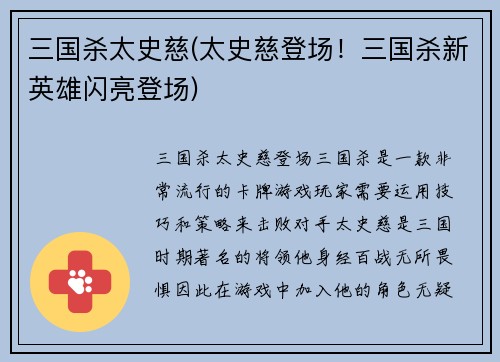 三国杀太史慈(太史慈登场！三国杀新英雄闪亮登场)

三国杀太史慈登场三国杀是一款非常流行的卡牌游戏玩家需要运用技巧和策略来击败对手太史慈是三国时期著名的将领他身经百战无所畏惧因此在游戏中加入他的角色无疑